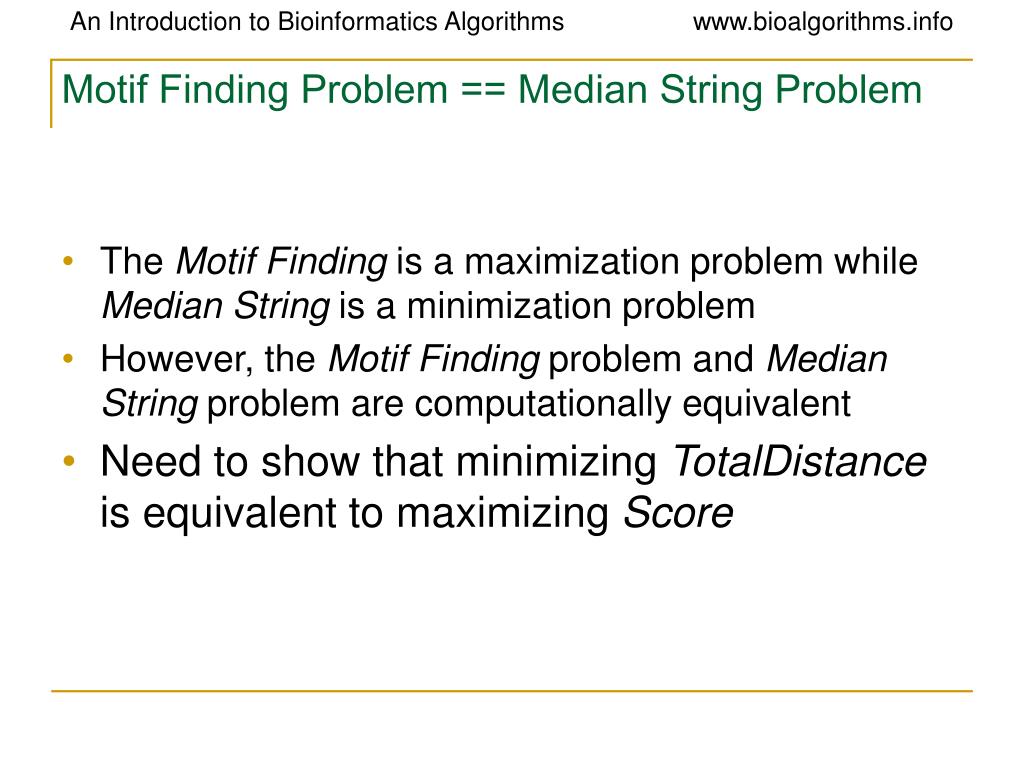 An Introduction to Bioinformatics Algorithms www.bioalgorithms.info

Motif Finding Problem == Median String Problem

• The Motif Finding is a maximization problem while Median String is a minimization problem
• However, the Motif Finding problem and Median String problem are computationally equivalent
• Need to show that minimizing TotalDistance is equivalent to maximizing Score